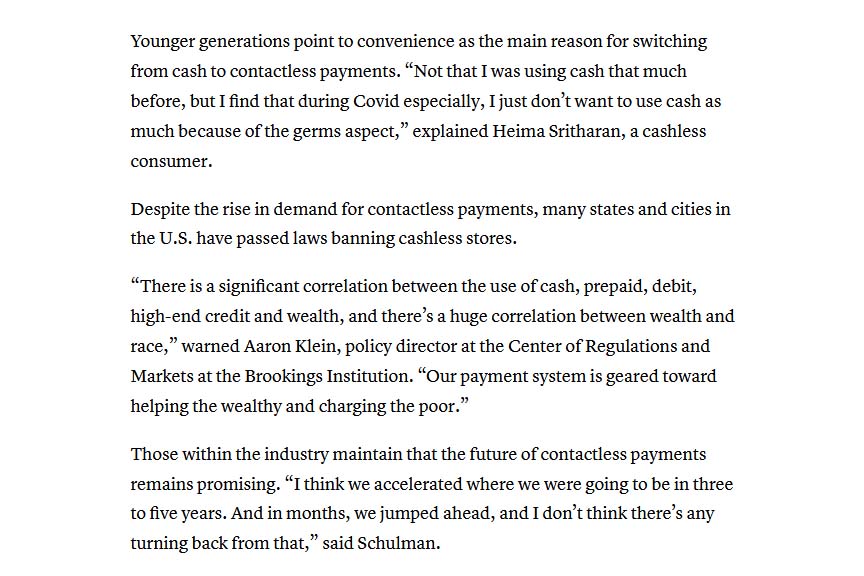 Younger generations point to convenience as the main reason for switching from cash to contactless payments. “Not that I was using cash that much before, but I find that during Covid especially, I just don’t want to use cash as much because of the germs aspect,” explained Heima Sritharan, a cashless consumer.

Despite the rise in demand for contactless payments, many states and cities in the U.S. have passed laws banning cashless stores.

“There is a significant correlation between the use of cash, prepaid, debit, high-end credit and wealth, and there’s a huge correlation between wealth and race,” warned Aaron Klein, policy director at the Center of Regulations and Markets at the Brookings Institution. “Our payment system is geared toward helping the wealthy and charging the poor.”

Those within the industry maintain that the future of contactless payments remains promising. “I think we accelerated where we were going to be in three to five years. And in months, we jumped ahead, and I don’t think there’s any turning back from that,” said Schulman.